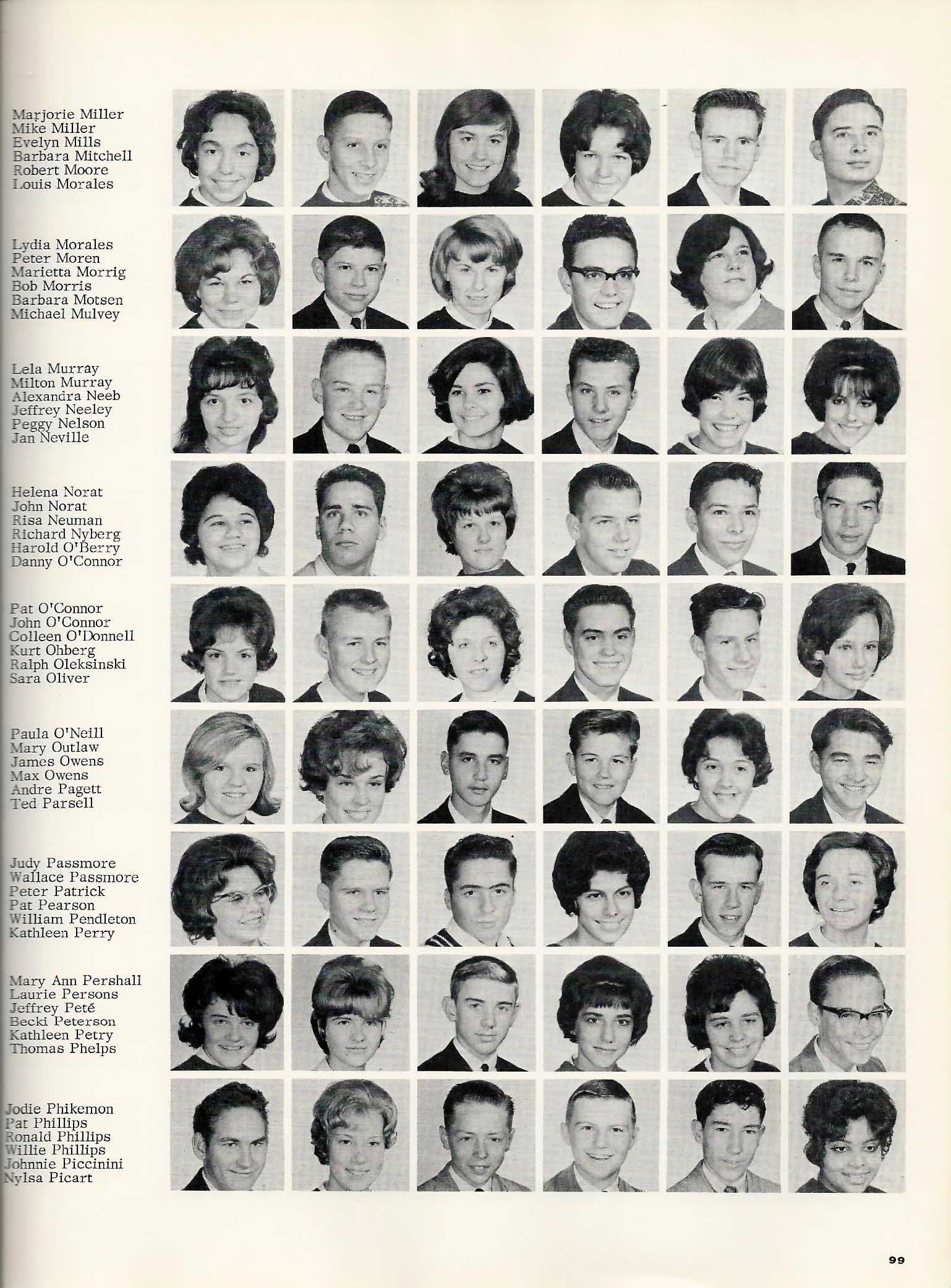 Marjorie Miller
Mike Miller
Evelyn Mills
Barbara Mitchell
Robert Moore
Louis Morales

Lydia Morales
Peter Moren
Marietta Morrig
Bob Morris
Barbara Motsen
Michael Mulvey

Lela Murray
Milton Murray
Alexandra Neeb
Jeffrey Neeley
Peggy Nelson
Jan Neville

Helena Norat
John Norat
Risa Neuman
Richard Nyberg
Harold O'Berry
Danny O'Connor

Pat O'Connor
John O'Connor
Colleen O'Donnell
Kurt Ohberg
Ralph Oleksinski
Sara Oliver

Paula O'Neill
Mary Outlaw
James Owens
Max Owens
Andre Pagett
Ted Parsell

Judy Passmore
Wallace Passmore
Peter Patrick
Pat Pearson
William Pendleton
Kathleen Perry

Mary Ann Pershall
Laurie Persons
Jeffrey Peté
Becki Peterson
Kathleen Petry
Thomas Phelps

Jodie Phikemon
Pat Phillips
Ronald Phillips
Willie Phillips
Johnnie Piccinini
Nylsa Picart

99